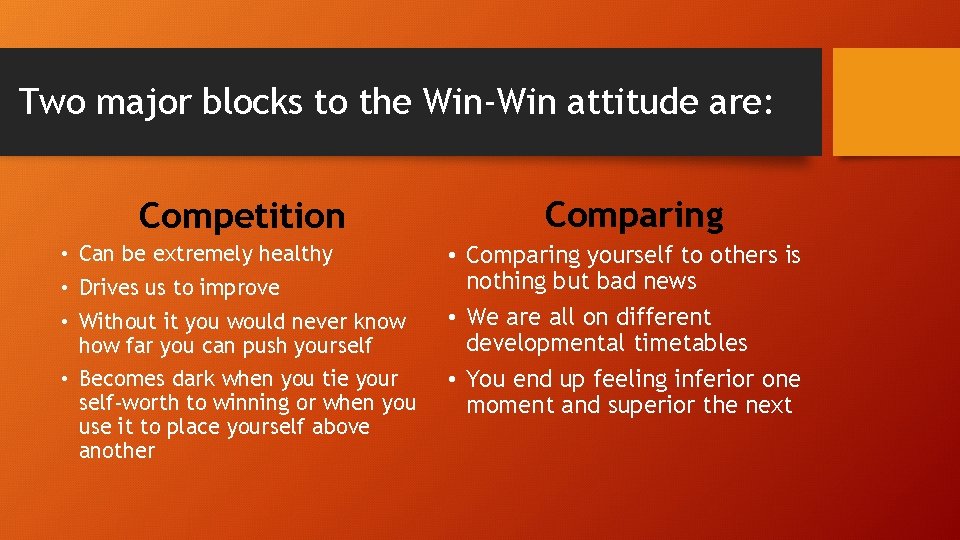 Two major blocks to the Win-Win attitude are:

Competition

• Can be extremely healthy
• Drives us to improve
• Without it you would never know how far you can push yourself
• Becomes dark when you tie your self-worth to winning or when you use it to place yourself above another

Comparing

• Comparing yourself to others is nothing but bad news
• We are all on different developmental timetables
• You end up feeling inferior one moment and superior the next